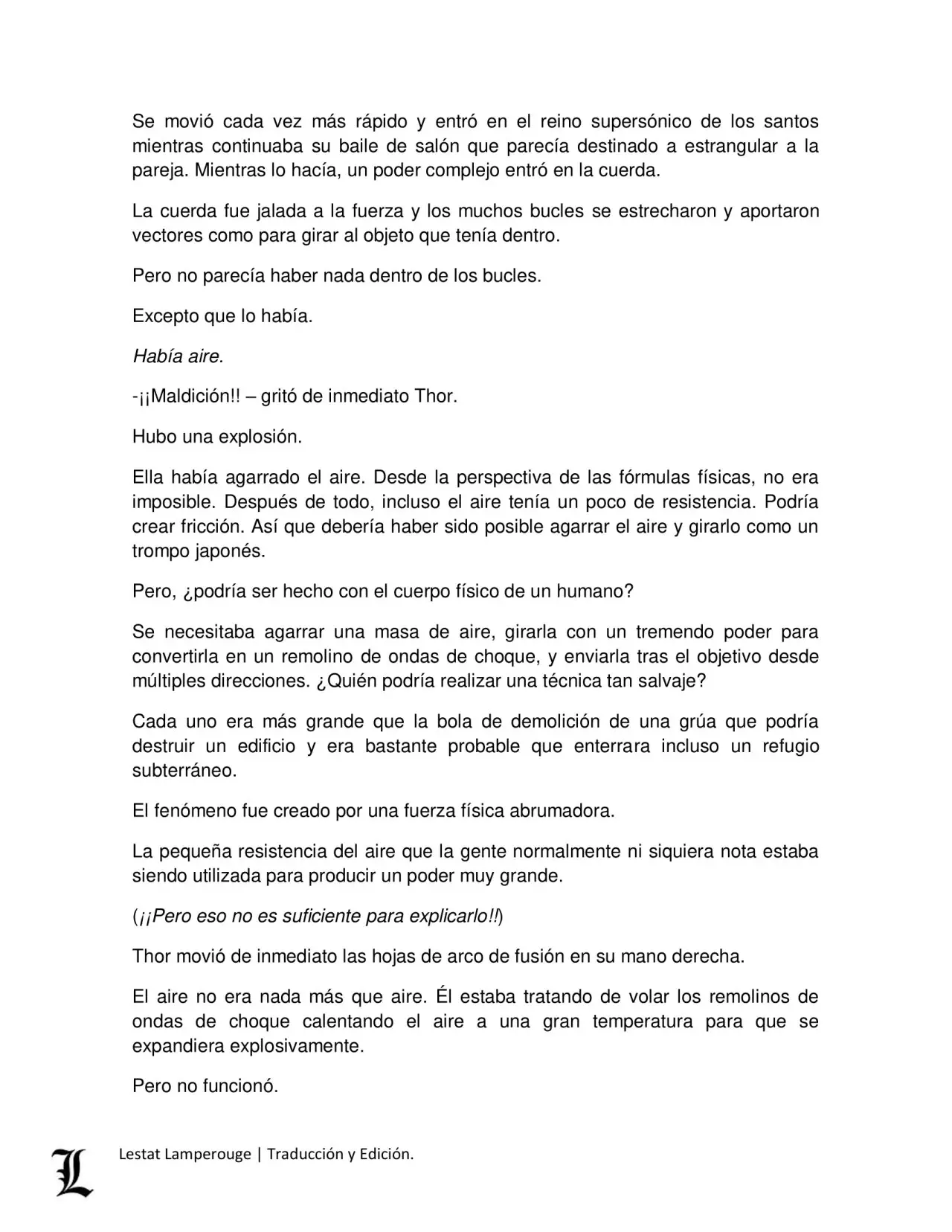 Se movió cada vez más rápido y entró en el reino supersónico de los santos mientras continuaba su baile de salón que parecía destinado a estrangular a la pareja. Mientras lo hacía, un poder complejo entró en la cuerda.

La cuerda fue jalada a la fuerza y los muchos bucles se estrecharon y aportaron vectores como para girar al objeto que tenía dentro.

Pero no parecía haber nada dentro de los bucles.

Excepto que lo había.

Había aire.

-¡¡Maldición!! – gritó de inmediato Thor.

Hubo una explosión.

Ella había agarrado el aire. Desde la perspectiva de las fórmulas físicas, no era imposible. Después de todo, incluso el aire tenía un poco de resistencia. Podría crear fricción. Así que debería haber sido posible agarrar el aire y girarlo como un trompo japonés.

Pero, ¿podría ser hecho con el cuerpo físico de un humano?

Se necesitaba agarrar una masa de aire, girarla con un tremendo poder para convertirla en un remolino de ondas de choque, y enviarla tras el objetivo desde múltiples direcciones. ¿Quién podría realizar una técnica tan salvaje?

Cada uno era más grande que la bola de demolición de una grúa que podría destruir un edificio y era bastante probable que enterrara incluso un refugio subterráneo.

El fenómeno fue creado por una fuerza física abrumadora.

La pequeña resistencia del aire que la gente normalmente ni siquiera nota estaba siendo utilizada para producir un poder muy grande.

(¡¡Pero eso no es suficiente para explicarlo!!)

Thor movió de inmediato las hojas de arco de fusión en su mano derecha.

El aire no era nada más que aire. Él estaba tratando de volar los remolinos de ondas de choque calentando el aire a una gran temperatura para que se expandiera explosivamente.

Pero no funcionó.

L

Lestat Lamperouge | Traducción y Edición.